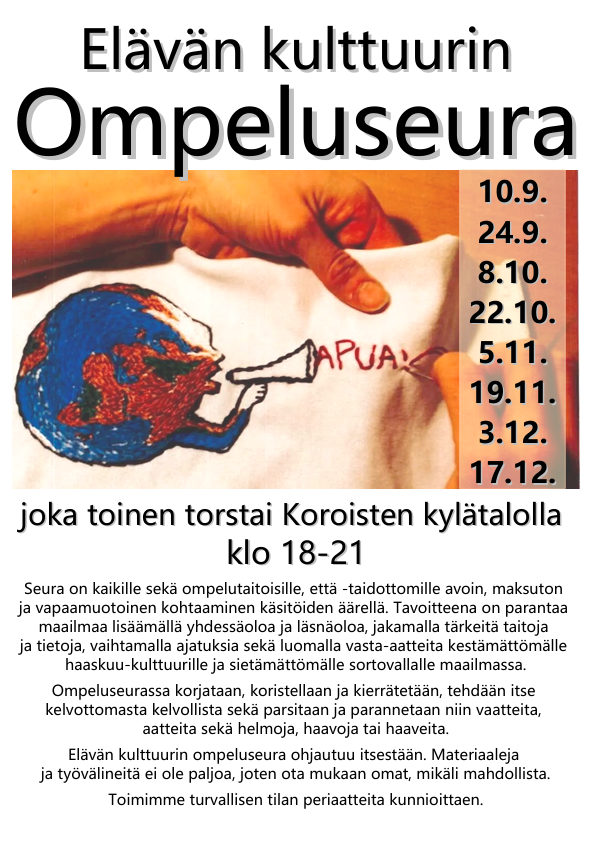 Elävän kulttuurin
Ompeluseura

APUA!

10.9.
24.9.
8.10.
22.10.
5.11.
19.11.
3.12.
17.12.

joka toinen torstai Koroisten kylätalolla
klo 18-21

Seura on kaikille sekä ompelutaitoisille, että -taidottomille avoin, maksuton ja vapaamuotoinen kohtaaminen käsitöiden äärellä. Tavoitteena on parantaa maailmaa lisäämällä yhdessäoloa ja läsnäoloa, jakamalla tärkeitä taitoja ja tietoja, vaihtamalla ajatuksia sekä luomalla vasta-aatteita kestämättömälle haaskuu-kulttuurille ja sietämättömälle sortovallalle maailmassa.

Ompeluseurassa korjataan, koristellaan ja kierrätetään, tehdään itse kelvottomasta kelvollista sekä parsitaan ja parannetaan niin vaatteita, aatteita sekä helmoja, haavoja tai haaveita.

Elävän kulttuurin ompeluseura ohjautuu itsestään. Materiaaleja ja työvälineitä ei ole paljoa, joten ota mukaan omat, mikäli mahdollista.

Toimimme turvallisen tilan periaatteita kunnioittaen.